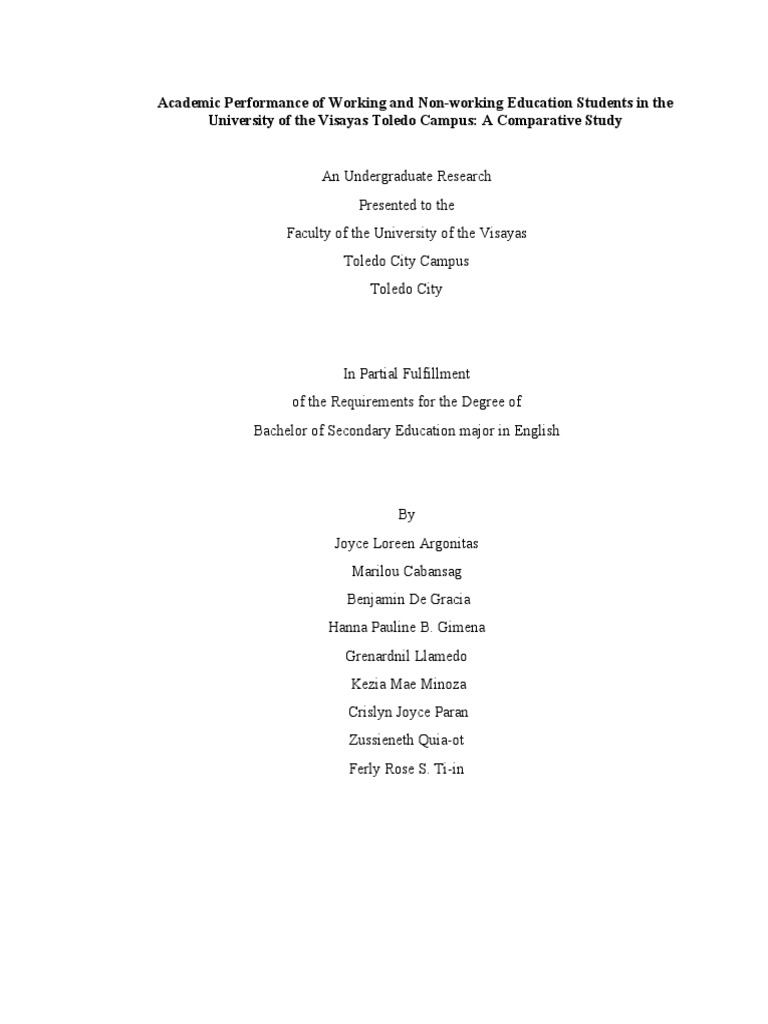 Academic Performance of Working and Non-working Education Students in the University of the Visayas Toledo Campus: A Comparative Study

An Undergraduate Research
Presented to the
Faculty of the University of the Visayas
Toledo City Campus
Toledo City

In Partial Fulfillment
of the Requirements for the Degree of
Bachelor of Secondary Education major in English

By
Joyce Loreen Argonitas
Marilou Cabansag
Benjamin De Gracia
Hanna Pauline B. Gimena
Grenardnil Llamedo
Kezia Mae Minoza
Crislyn Joyce Paran
Zussieneth Quia-ot
Ferly Rose S. Ti-in